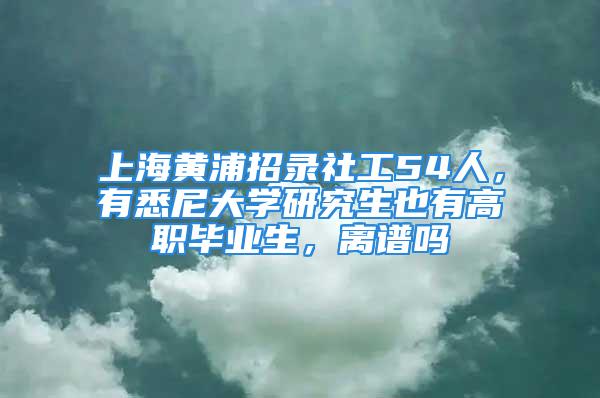 上海黄浦招录社工54人，有悉尼大学研究生也有高职毕业生，离谱吗